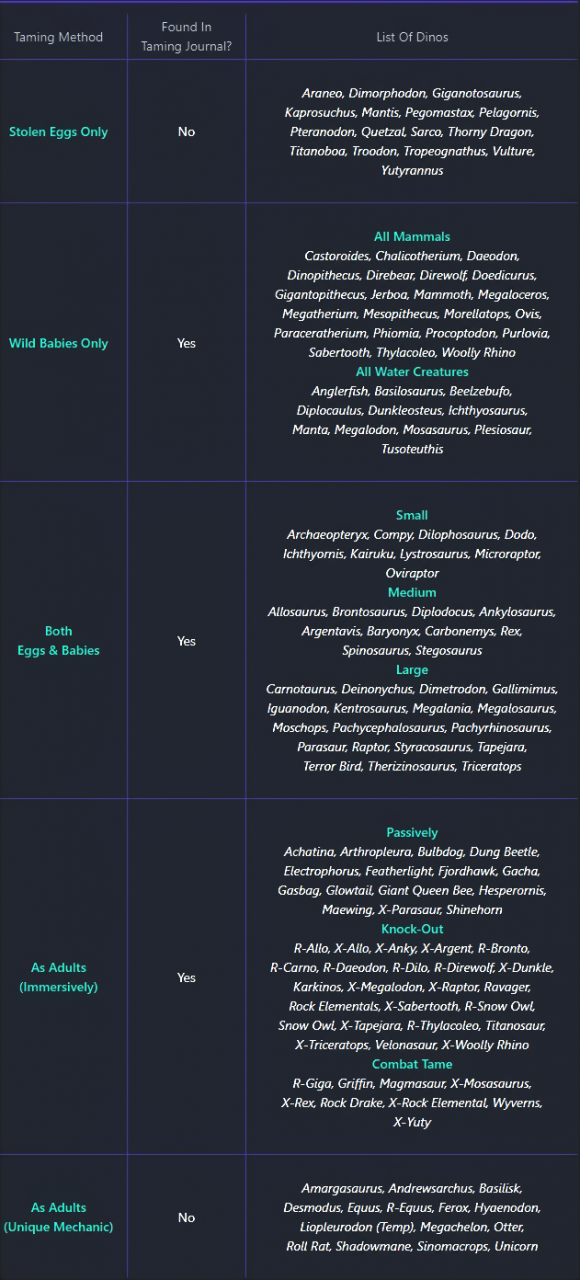 | Taming Method | Found In Taming Journal? | List Of Dinos |
|---|---|---|
| Stolen Eggs Only | No | Araneo, Dimorphodon, Giganotosaurus, Kaprosuchus, Mantis, Pegomastax, Pelagornis, Pteranodon, Quetzal, Sarco, Thorny Dragon, Titanoboa, Troodon, Tropeognathus, Vulture, Yutyrannus |
| Wild Babies Only | Yes | All Mammals Castoroides, Chalicotherium, Daeodon, Dinopithecus, Direbear, Direwolf, Doedicurus, Gigantopithecus, Jerboa, Mammoth, Megaloceros, Megatherium, Mesopithecus, Morellatops, Ovis, Paraceratherium, Phiomia, Procoptodon, Purlovia, Sabertooth, Thylacoleo, Woolly Rhino All Water Creatures Anglerfish, Basilosaurus, Beelzebufo, Diplocaulus, Dunkleosteus, Ichthyosaurus, Manta, Megalodon, Mosasaurus, Plesiosaur, Tusoteuthis |
| Both Eggs & Babies | Yes | Small Archaeopteryx, Compy, Dilophosaurus, Dodo, Ichthyornis, Kairuku, Lystrosaurus, Microraptor, Oviraptor Medium Allosaurus, Brontosaurus, Diplodocus, Ankylosaurus, Argentavis, Baryonyx, Carbonemys, Rex, Spinosaurus, Stegosaurus Large Carnotaurus, Deinonychus, Dimetrodon, Gallimimus, Iguanodon, Kentrosaurus, Megalania, Megalosaurus, Moschops, Pachycephalosaurus, Pachyrhinosaurus, Parasaur, Raptor, Styracosaurus, Tapejara, Terror Bird, Therizinosaurus, Triceratops |
| As Adults (Immersively) | Yes | Passively Achatina, Arthropleura, Bulbdog, Dung Beetle, Electrophorus, Featherlight, Fjordhawk, Gacha, Gasbag, Glowtail, Giant Queen Bee, Hesperornis, Maewing, X-Parasaur, Shinehorn Knock-Out R-Allo, X-Allo, X-Anky, X-Argent, R-Bronto, R-Carno, R-Daeodon, R-Dilo, R-Direwolf, X-Dunkle, Karkinos, X-Megalodon, X-Raptor, Ravager, Rock Elementals, X-Sabertooth, R-Snow Owl, Snow Owl, X-Tapejara, R-Thylacoleo, Titanosaur, X-Triceratops, Velonasaur, X-Woolly Rhino Combat Tame R-Giga, Griffin, Magmasaur, X-Mosasaurus, X-Rex, Rock Drake, X-Rock Elemental, Wyverns, X-Yuty |
| As Adults (Unique Mechanic) | No | Amargasaurus, Andrewsarchus, Basilisk, Desmodus, Equus, R-Equus, Ferox, Hyaenodon, Liopleurodon (Temp), Megachelon, Otter, Roll Rat, Shadowmane, Sinomacrops, Unicorn |